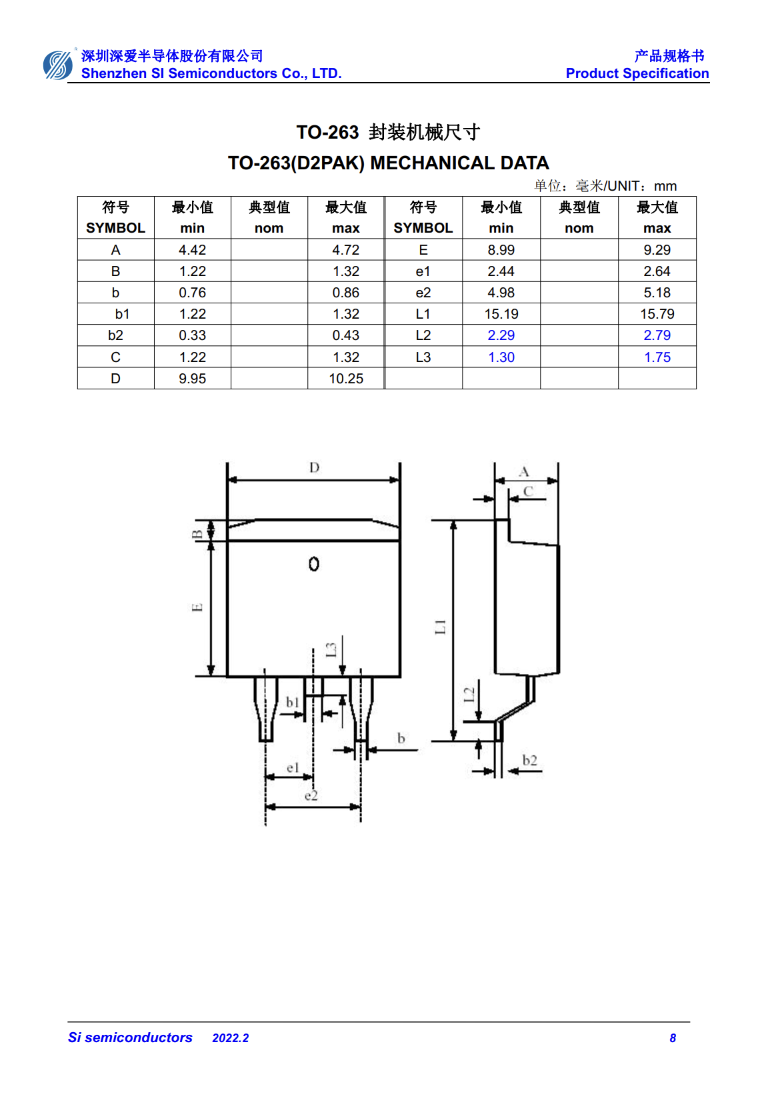 深圳深爱半导体股份有限公司
Shenzhen SI Semiconductors Co., LTD.

产品规格书
Product Specification

TO-263 封装机械尺寸
TO-263(D2PAK) MECHANICAL DATA

单位：毫米/UNIT：mm

| 符号 SYMBOL | 最小值 min | 典型值 nom | 最大值 max | 符号 SYMBOL | 最小值 min | 典型值 nom | 最大值 max |
|---|---|---|---|---|---|---|---|
| A | 4.42 | | 4.72 | E | 8.99 | | 9.29 |
| B | 1.22 | | 1.32 | e1 | 2.44 | | 2.64 |
| b | 0.76 | | 0.86 | e2 | 4.98 | | 5.18 |
| b1 | 1.22 | | 1.32 | L1 | 15.19 | | 15.79 |
| b2 | 0.33 | | 0.43 | L2 | 2.29 | | 2.79 |
| C | 1.22 | | 1.32 | L3 | 1.30 | | 1.75 |
| D | 9.95 | | 10.25 | | | | |

D
B
E
L3
b1
b
e1
e2
A
C
L1
L2
b2

Si semiconductors 2022.2 8